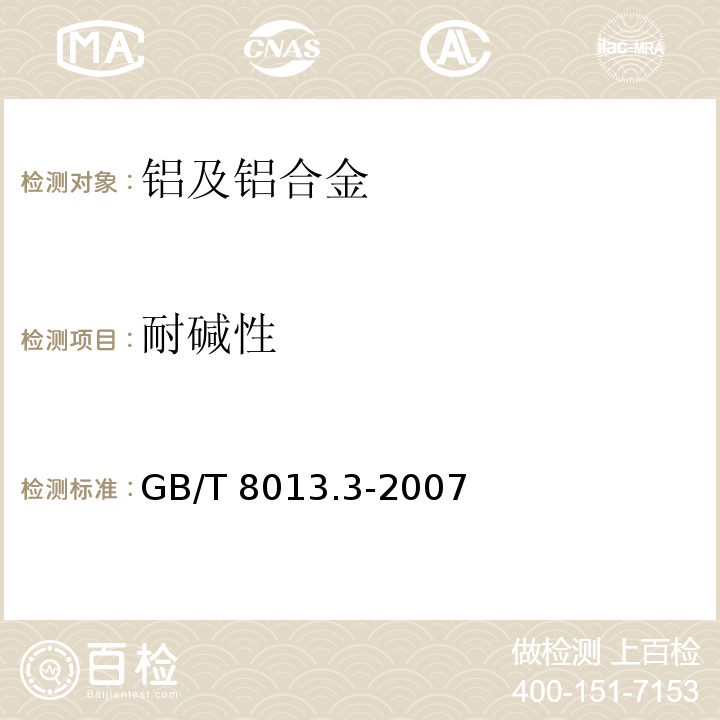 MA CNAS AC ilac-MRA

检测对象：铝及铝合金

检测项目：耐碱性

检测标准：GB/T 8013.3-2007

百检
Baijiantest.com

做检测 上百检
400-151-7153